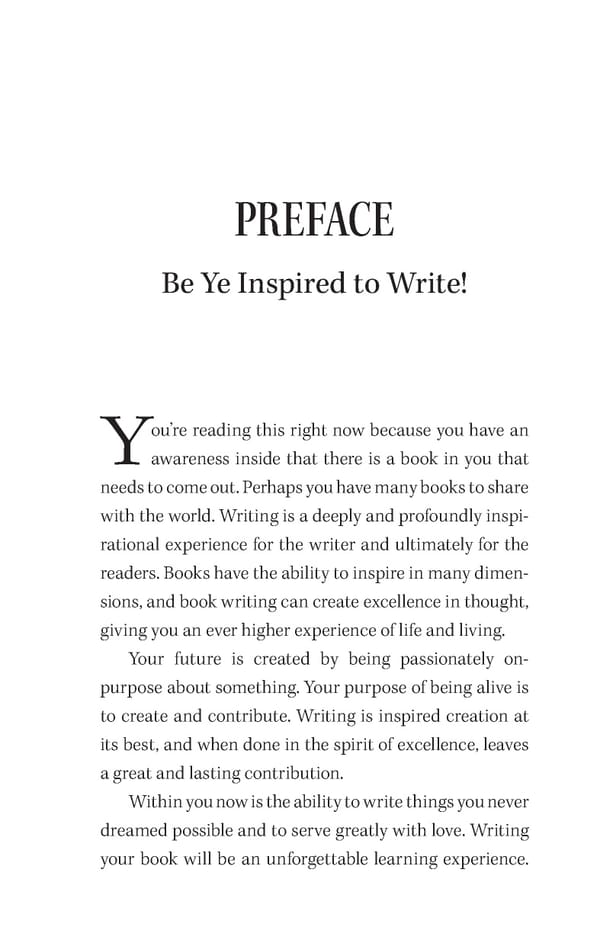 PREFACE

Be Ye Inspired to Write!

You're reading this right now because you have an awareness inside that there is a book in you that needs to come out. Perhaps you have many books to share with the world. Writing is a deeply and profoundly inspirational experience for the writer and ultimately for the readers. Books have the ability to inspire in many dimensions, and book writing can create excellence in thought, giving you an ever higher experience of life and living.

Your future is created by being passionately on-purpose about something. Your purpose of being alive is to create and contribute. Writing is inspired creation at its best, and when done in the spirit of excellence, leaves a great and lasting contribution.

Within you now is the ability to write things you never dreamed possible and to serve greatly with love. Writing your book will be an unforgettable learning experience.